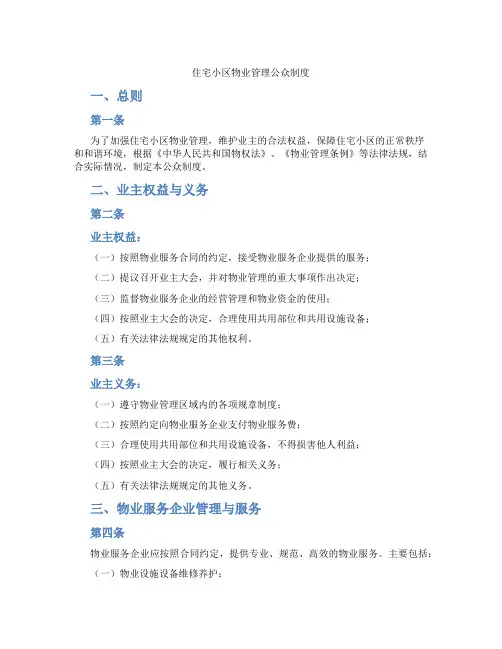 住宅小区物业管理公众制度

一、总则

第一条

为了加强住宅小区物业管理，维护业主的合法权益，保障住宅小区的正常秩序和和谐环境，根据《中华人民共和国物权法》、《物业管理条例》等法律法规，结合实际情况，制定本公众制度。

二、业主权益与义务

第二条

业主权益：

（一）按照物业服务合同的约定，接受物业服务企业提供的服务；

（二）提议召开业主大会，并对物业管理的重大事项作出决定；

（三）监督物业服务企业的经营管理和物业资金的使用；

（四）按照业主大会的决定，合理使用共用部位和共用设施设备；

（五）有关法律法规规定的其他权利。

第三条

业主义务：

（一）遵守物业管理区域内的各项规章制度；

（二）按照约定向物业服务企业支付物业服务费；

（三）合理使用共用部位和共用设施设备，不得损害他人利益；

（四）按照业主大会的决定，履行相关义务；

（五）有关法律法规规定的其他义务。

三、物业服务企业管理与服务

第四条

物业服务企业应按照合同约定，提供专业、规范、高效的物业服务。主要包括：

（一）物业设施设备维修养护；